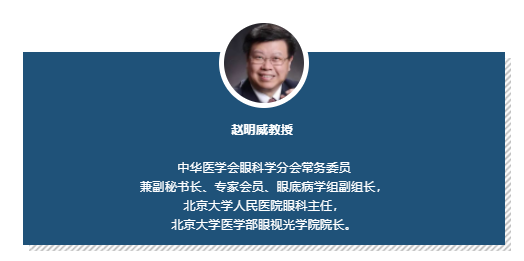 赵明威教授

中华医学会眼科学分会常务委员
兼副秘书长、专家会员、眼底病学组副组长，
北京大学人民医院眼科主任，
北京大学医学部眼视光学院院长。